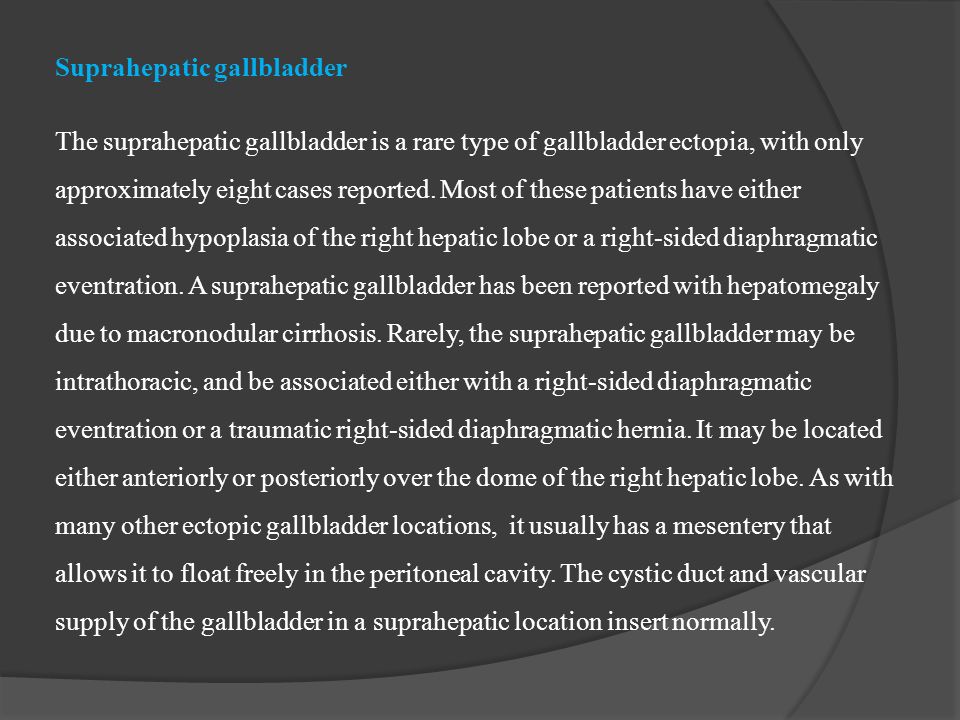 Suprahepatic gallbladder

The suprahepatic gallbladder is a rare type of gallbladder ectopia, with only approximately eight cases reported. Most of these patients have either associated hypoplasia of the right hepatic lobe or a right-sided diaphragmatic eventration. A suprahepatic gallbladder has been reported with hepatomegaly due to macronodular cirrhosis. Rarely, the suprahepatic gallbladder may be intrathoracic, and be associated either with a right-sided diaphragmatic eventration or a traumatic right-sided diaphragmatic hernia. It may be located either anteriorly or posteriorly over the dome of the right hepatic lobe. As with many other ectopic gallbladder locations, it usually has a mesentery that allows it to float freely in the peritoneal cavity. The cystic duct and vascular supply of the gallbladder in a suprahepatic location insert normally.